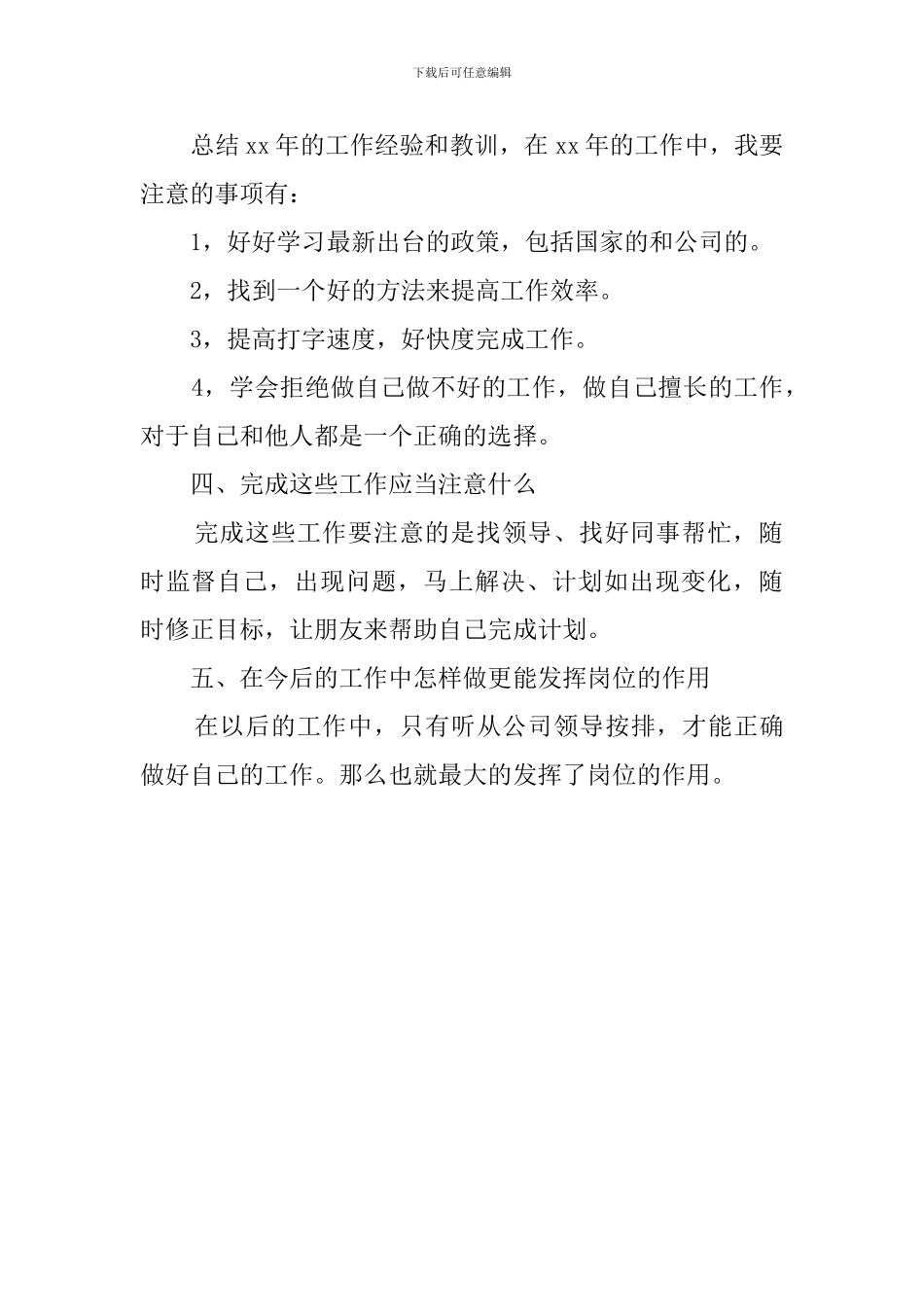 下载后可任意编辑

总结xx年的工作经验和教训，在xx年的工作中，我要注意的事项有：

1，好好学习最新出台的政策，包括国家的和公司的。

2，找到一个好的方法来提高工作效率。

3，提高打字速度，好快度完成工作。

4，学会拒绝做自己做不好的工作，做自己擅长的工作，对于自己和他人都是一个正确的选择。

四、完成这些工作应当注意什么

完成这些工作要注意的是找领导、找好同事帮忙，随时监督自己，出现问题，马上解决、计划如出现变化，随时修正目标，让朋友来帮助自己完成计划。

五、在今后的工作中怎样做更能发挥岗位的作用

在以后的工作中，只有听从公司领导按排，才能正确做好自己的工作。那么也就最大的发挥了岗位的作用。